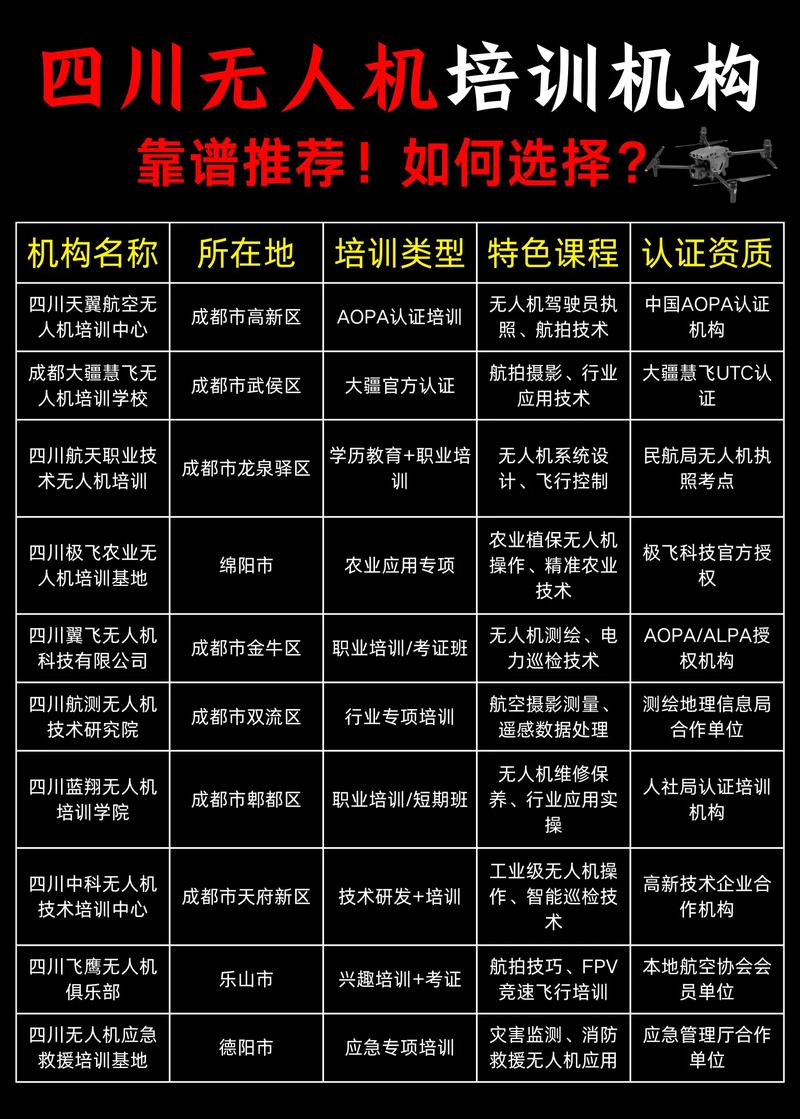 四川无人机培训机构

靠谱推荐！如何选择？

| 机构名称 | 所在地 | 培训类型 | 特色课程 | 认证资质 |
|---|---|---|---|---|
| 四川天翼航空无人机培训中心 | 成都市高新区 | AOPA认证培训 | 无人机驾驶员执照、航拍技术 | 中国AOPA认证机构 |
| 成都大疆慧飞无人机培训学校 | 成都市武侯区 | 大疆官方认证 | 航拍摄影、行业应用技术 | 大疆慧飞UTC认证 |
| 四川航天职业技术无人机培训 | 成都市龙泉驿区 | 学历教育+职业培训 | 无人机系统设计、飞行控制 | 民航局无人机执照考点 |
| 四川极飞农业无人机培训基地 | 绵阳市 | 农业应用专项 | 农业植保无人机操作、精准农业技术 | 极飞科技官方授权 |
| 四川翼飞无人机科技有限公司 | 成都市金牛区 | 职业培训/考证班 | 无人机测绘、电力巡检技术 | AOPA/ALPA授权机构 |
| 四川航测无人机技术研究院 | 成都市双流区 | 行业专项培训 | 航空摄影测量、遥感数据处理 | 测绘地理信息局合作单位 |
| 四川蓝翔无人机培训学院 | 成都市郫都区 | 职业培训/短期班 | 无人机维修保养、行业应用实操 | 人社局认证培训机构 |
| 四川中科无人机技术培训中心 | 成都市天府新区 | 技术研发+培训 | 工业级无人机操作、智能巡检技术 | 高新技术企业合作机构 |
| 四川飞鹰无人机俱乐部 | 乐山市 | 兴趣培训+考证 | 航拍技巧、FPV竞速飞行培训 | 本地航空协会会员单位 |
| 四川无人机应急救援培训基地 | 德阳市 | 应急专项培训 | 灾害监测、消防救援无人机应用 | 应急管理厅合作单位 |